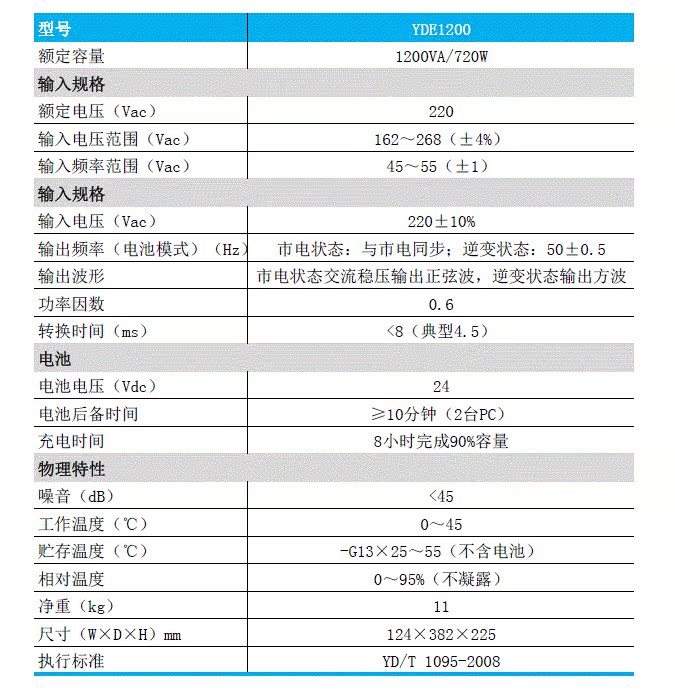 | 型号 | YDE1200 |
|---|---|
| 额定容量 | 1200VA/720W |
| 输入规格 | |
| 额定电压（Vac） | 220 |
| 输入电压范围（Vac） | 162～268（±4%） |
| 输入频率范围（Vac） | 45～55（±1） |
| 输入规格 | |
| 输入电压（Vac） | 220±10% |
| 输出频率（电池模式）（Hz） | 市电状态：与市电同步；逆变状态：50±0.5 |
| 输出波形 | 市电状态交流稳压输出正弦波，逆变状态输出方波 |
| 功率因数 | 0.6 |
| 转换时间（ms） | <8（典型4.5） |
| 电池 | |
| 电池电压（Vdc） | 24 |
| 电池后备时间 | ≥10分钟（2台PC） |
| 充电时间 | 8小时完成90%容量 |
| 物理特性 | |
| 噪音（dB） | <45 |
| 工作温度（℃） | 0～45 |
| 贮存温度（℃） | -G13×25～55（不含电池） |
| 相对温度 | 0～95%（不凝露） |
| 净重（kg） | 11 |
| 尺寸（W×D×H）mm | 124×382×225 |
| 执行标准 | YD/T 1095-2008 |